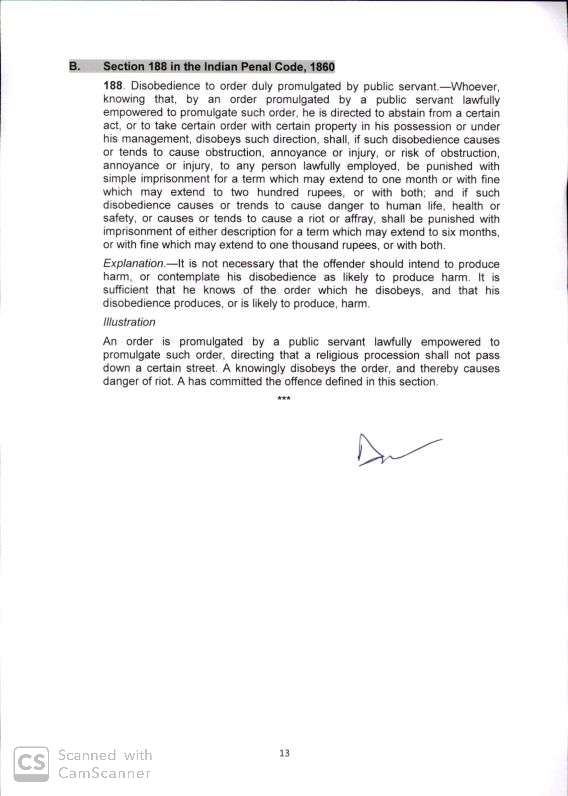 B. Section 188 in the Indian Penal Code, 1860

188. Disobedience to order duly promulgated by public servant.—Whoever, knowing that, by an order promulgated by a public servant lawfully empowered to promulgate such order, he is directed to abstain from a certain act, or to take certain order with certain property in his possession or under his management, disobeys such direction, shall, if such disobedience causes or tends to cause obstruction, annoyance or injury, or risk of obstruction, annoyance or injury, to any person lawfully employed, be punished with simple imprisonment for a term which may extend to one month or with fine which may extend to two hundred rupees, or with both; and if such disobedience causes or trends to cause danger to human life, health or safety, or causes or tends to cause a riot or affray, shall be punished with imprisonment of either description for a term which may extend to six months, or with fine which may extend to one thousand rupees, or with both.

Explanation.—It is not necessary that the offender should intend to produce harm, or contemplate his disobedience as likely to produce harm. It is sufficient that he knows of the order which he disobeys, and that his disobedience produces, or is likely to produce, harm.

Illustration

An order is promulgated by a public servant lawfully empowered to promulgate such order, directing that a religious procession shall not pass down a certain street. A knowingly disobeys the order, and thereby causes danger of riot. A has committed the offence defined in this section.

***

CS Scanned with CamScanner

13